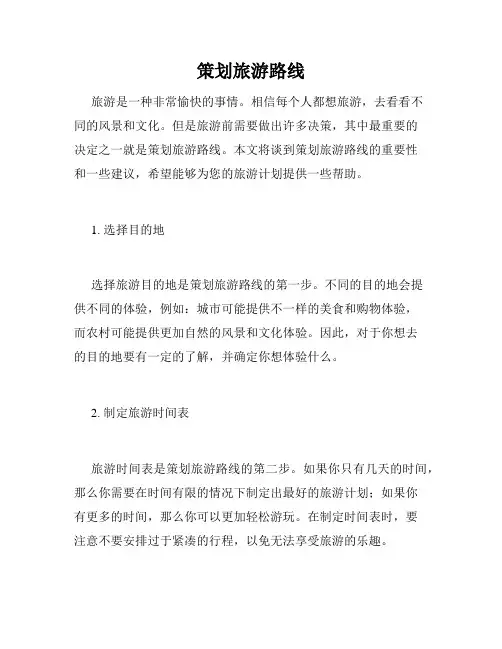 策划旅游路线

旅游是一种非常愉快的事情。相信每个人都想旅游，去看看不同的风景和文化。但是旅游前需要做出许多决策，其中最重要的决定之一就是策划旅游路线。本文将谈到策划旅游路线的重要性和一些建议，希望能够为您的旅游计划提供一些帮助。

1. 选择目的地

选择旅游目的地是策划旅游路线的第一步。不同的目的地会提供不同的体验，例如：城市可能提供不一样的美食和购物体验，而农村可能提供更加自然的风景和文化体验。因此，对于你想去的目的地要有一定的了解，并确定你想体验什么。

2. 制定旅游时间表

旅游时间表是策划旅游路线的第二步。如果你只有几天的时间，那么你需要在时间有限的情况下制定出最好的旅游计划；如果你有更多的时间，那么你可以更加轻松游玩。在制定时间表时，要注意不要安排过于紧凑的行程，以免无法享受旅游的乐趣。